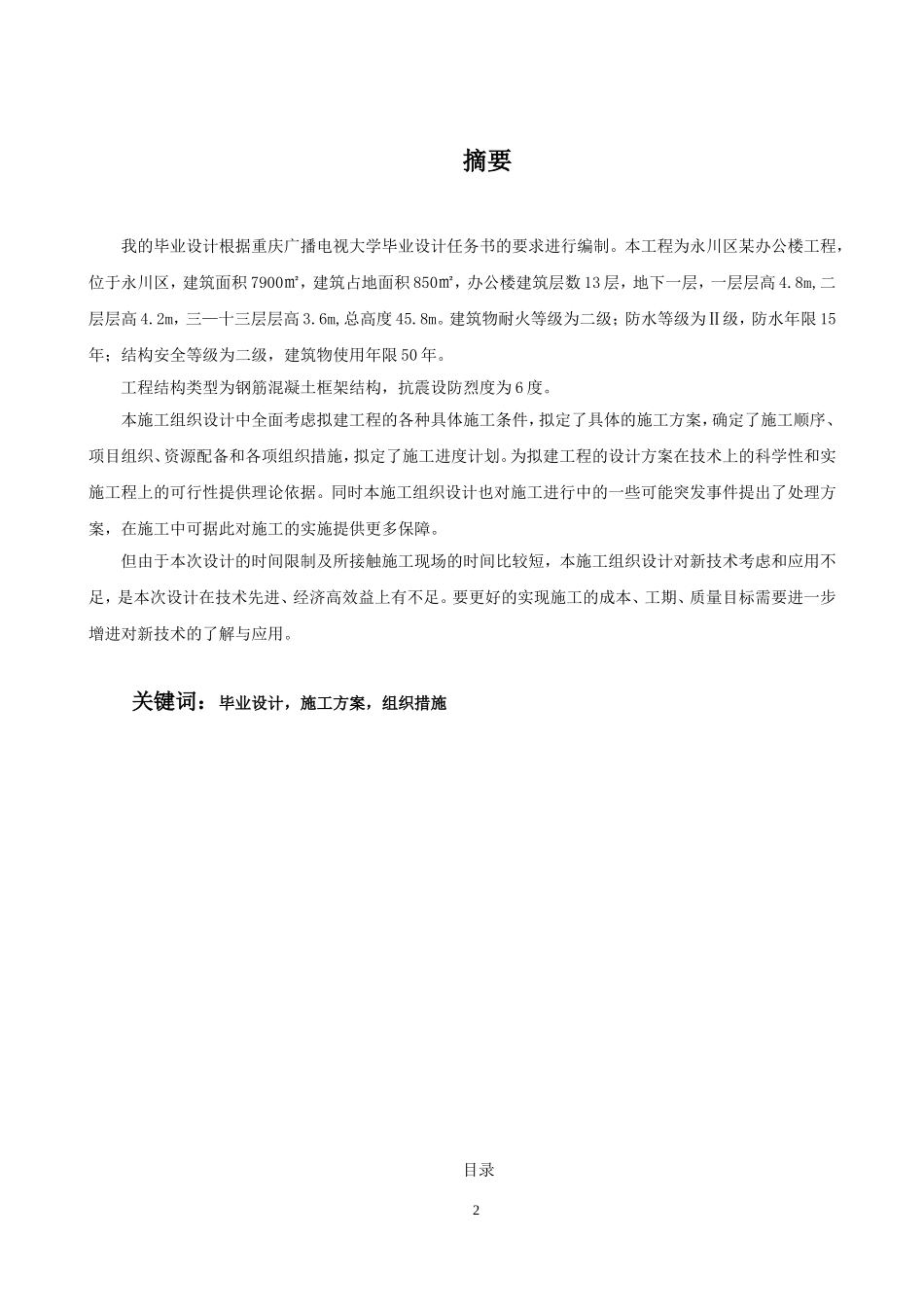 摘要

我的毕业设计根据重庆广播电视大学毕业设计任务书的要求进行编制。本工程为永川区某办公楼工程，位于永川区，建筑面积7900㎡，建筑占地面积850㎡，办公楼建筑层数13层，地下一层，一层层高4.8m,二层层高4.2m，三—十三层层高3.6m,总高度45.8m。建筑物耐火等级为二级；防水等级为Ⅱ级，防水年限15年；结构安全等级为二级，建筑物使用年限50年。

工程结构类型为钢筋混凝土框架结构，抗震设防烈度为6度。

本施工组织设计中全面考虑拟建工程的各种具体施工条件，拟定了具体的施工方案，确定了施工顺序、项目组织、资源配备和各项组织措施，拟定了施工进度计划。为拟建工程的设计方案在技术上的科学性和实施工程上的可行性提供理论依据。同时本施工组织设计也对施工进行中的一些可能突发事件提出了处理方案，在施工中可据此对施工的实施提供更多保障。

但由于本次设计的时间限制及所接触施工现场的时间比较短，本施工组织设计对新技术考虑和应用不足，是本次设计在技术先进、经济高效益上有不足。要更好的实现施工的成本、工期、质量目标需要进一步增进对新技术的了解与应用。

关键词：毕业设计，施工方案，组织措施

目录

2